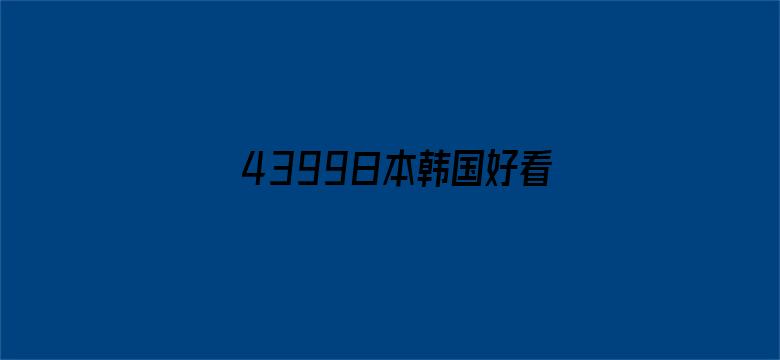 4399日本韩国好看